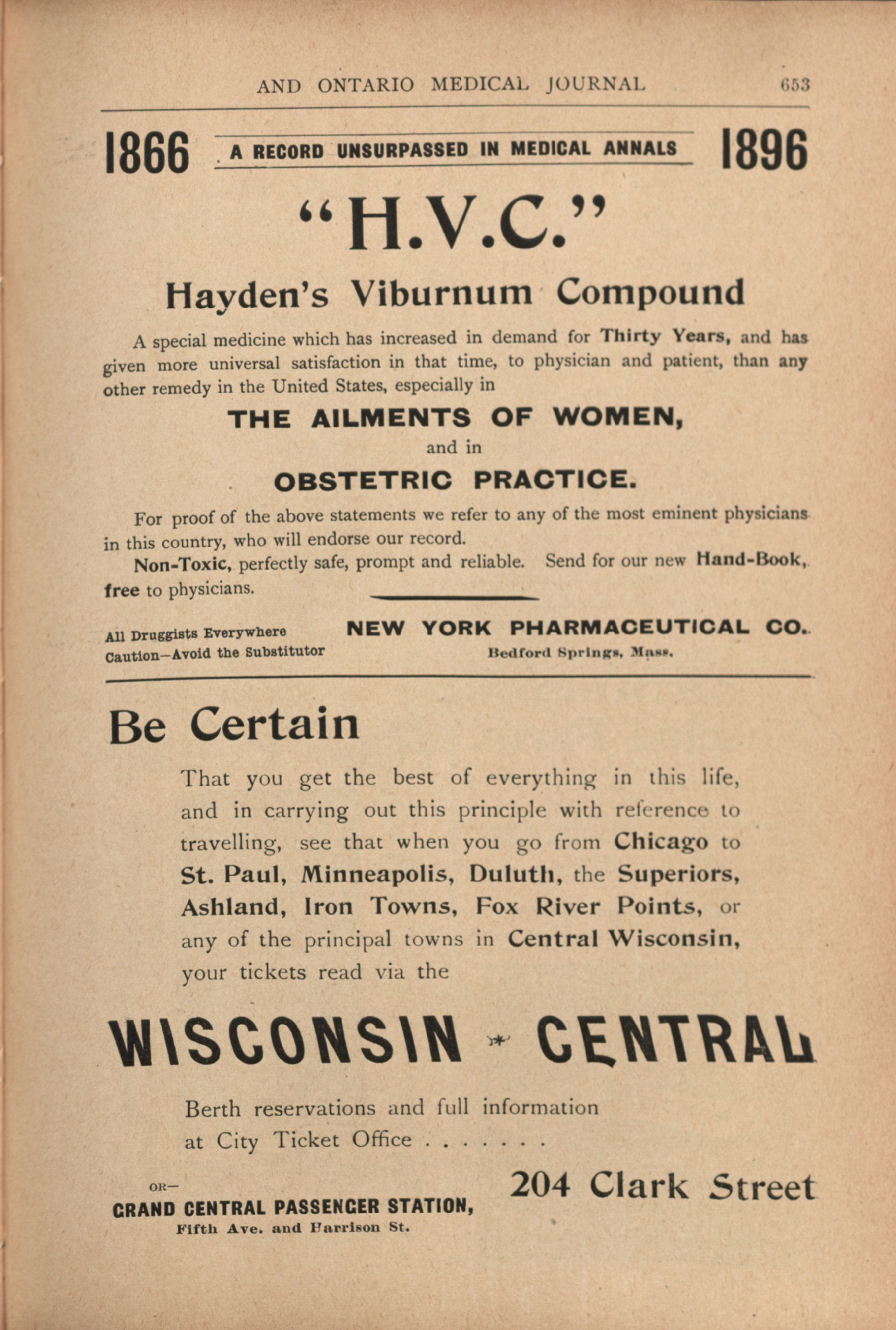 AND ONTARIO MEDICAL JOURNAL 653

1866 A RECORD UNSURPASSED IN MEDICAL ANNALS 1896

"H.V.C."

Hayden's Viburnum Compound

A special medicine which has increased in demand for Thirty Years, and has given more universal satisfaction in that time, to physician and patient, than any other remedy in the United States, especially in

THE AILMENTS OF WOMEN,

and in

OBSTETRIC PRACTICE.

For proof of the above statements we refer to any of the most eminent physicians in this country, who will endorse our record.

Non-Toxic, perfectly safe, prompt and reliable. Send for our new Hand-Book, free to physicians.

All Druggists Everywhere
Caution—Avoid the Substitutor

NEW YORK PHARMACEUTICAL CO.
Bedford Springs, Mass.

Be Certain

That you get the best of everything in this life, and in carrying out this principle with reference to travelling, see that when you go from Chicago to St. Paul, Minneapolis, Duluth, the Superiors, Ashland, Iron Towns, Fox River Points, or any of the principal towns in Central Wisconsin, your tickets read via the

WISCONSIN CENTRAL

Berth reservations and full information at City Ticket Office . . . . . . .

204 Clark Street

OR—
GRAND CENTRAL PASSENGER STATION,
Fifth Ave. and Harrison St.